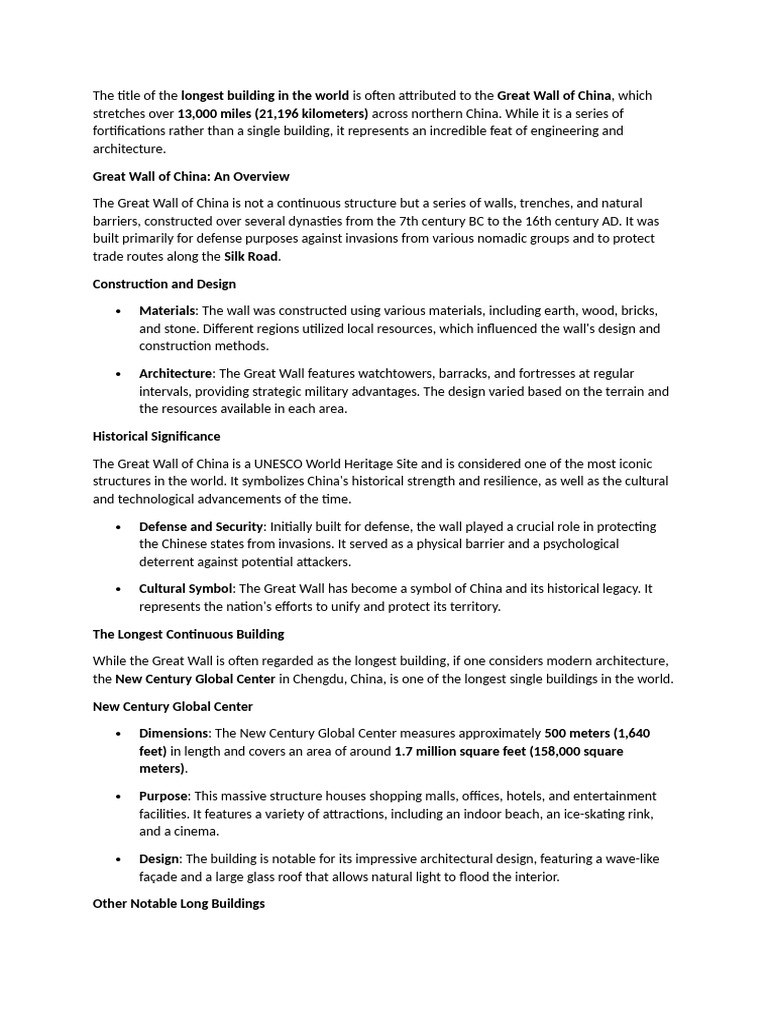 The title of the longest building in the world is often attributed to the Great Wall of China, which stretches over 13,000 miles (21,196 kilometers) across northern China. While it is a series of fortifications rather than a single building, it represents an incredible feat of engineering and architecture.

Great Wall of China: An Overview

The Great Wall of China is not a continuous structure but a series of walls, trenches, and natural barriers, constructed over several dynasties from the 7th century BC to the 16th century AD. It was built primarily for defense purposes against invasions from various nomadic groups and to protect trade routes along the Silk Road.

Construction and Design

• Materials: The wall was constructed using various materials, including earth, wood, bricks, and stone. Different regions utilized local resources, which influenced the wall's design and construction methods.

• Architecture: The Great Wall features watchtowers, barracks, and fortresses at regular intervals, providing strategic military advantages. The design varied based on the terrain and the resources available in each area.

Historical Significance

The Great Wall of China is a UNESCO World Heritage Site and is considered one of the most iconic structures in the world. It symbolizes China's historical strength and resilience, as well as the cultural and technological advancements of the time.

• Defense and Security: Initially built for defense, the wall played a crucial role in protecting the Chinese states from invasions. It served as a physical barrier and a psychological deterrent against potential attackers.

• Cultural Symbol: The Great Wall has become a symbol of China and its historical legacy. It represents the nation's efforts to unify and protect its territory.

The Longest Continuous Building

While the Great Wall is often regarded as the longest building, if one considers modern architecture, the New Century Global Center in Chengdu, China, is one of the longest single buildings in the world.

New Century Global Center

• Dimensions: The New Century Global Center measures approximately 500 meters (1,640 feet) in length and covers an area of around 1.7 million square feet (158,000 square meters).

• Purpose: This massive structure houses shopping malls, offices, hotels, and entertainment facilities. It features a variety of attractions, including an indoor beach, an ice-skating rink, and a cinema.

• Design: The building is notable for its impressive architectural design, featuring a wave-like façade and a large glass roof that allows natural light to flood the interior.

Other Notable Long Buildings